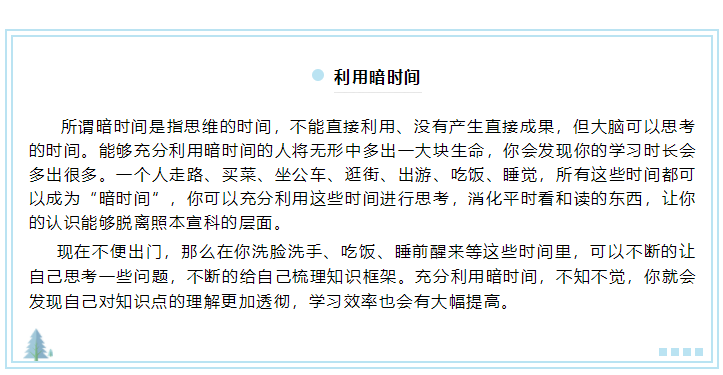 利用暗时间

所谓暗时间是指思维的时间，不能直接利用、没有产生直接成果，但大脑可以思考的时间。能够充分利用暗时间的人将无形中多出一大块生命，你会发现你的学习时长会多出很多。一个人走路、买菜、坐公车、逛街、出游、吃饭、睡觉，所有这些时间都可以成为“暗时间”，你可以充分利用这些时间进行思考，消化平时看和读的东西，让你的认识能够脱离照本宣科的层面。

现在不便出门，那么在你洗脸洗手、吃饭、睡前醒来等这些时间里，可以不断的让自己思考一些问题，不断的给自己梳理知识框架。充分利用暗时间，不知不觉，你就会发现自己对知识点的理解更加透彻，学习效率也会有大幅提高。